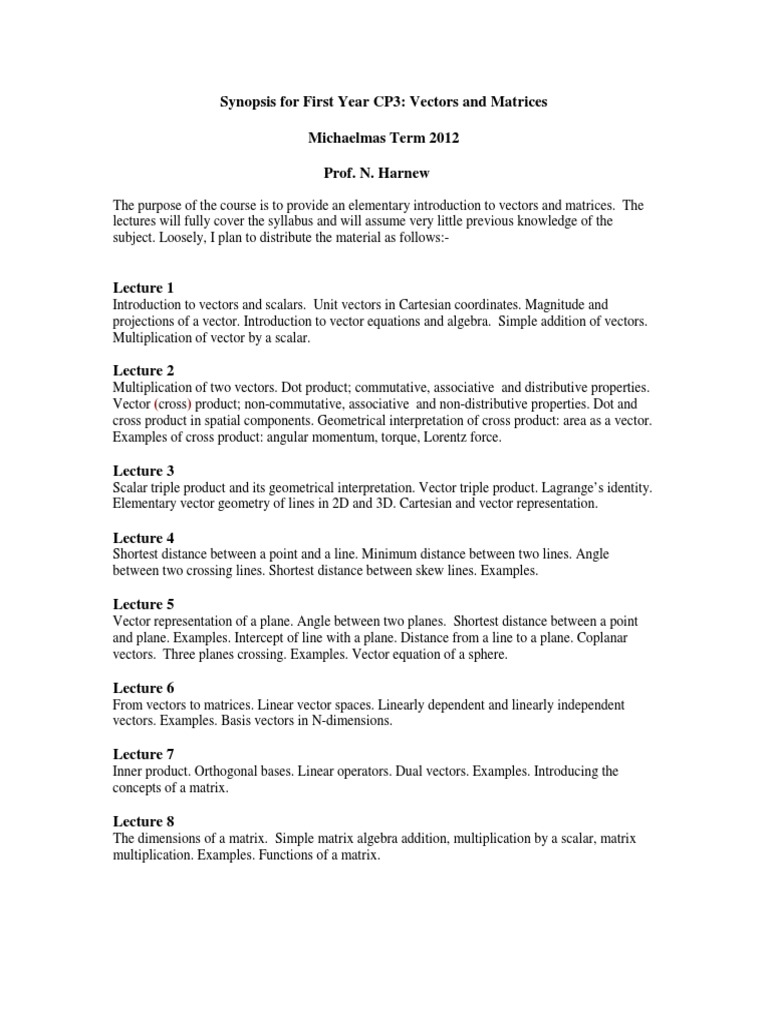 Synopsis for First Year CP3: Vectors and Matrices

Michaelmas Term 2012

Prof. N. Harnew

The purpose of the course is to provide an elementary introduction to vectors and matrices. The lectures will fully cover the syllabus and will assume very little previous knowledge of the subject. Loosely, I plan to distribute the material as follows:-

Lecture 1
Introduction to vectors and scalars. Unit vectors in Cartesian coordinates. Magnitude and projections of a vector. Introduction to vector equations and algebra. Simple addition of vectors. Multiplication of vector by a scalar.

Lecture 2
Multiplication of two vectors. Dot product; commutative, associative and distributive properties. Vector (cross) product; non-commutative, associative and non-distributive properties. Dot and cross product in spatial components. Geometrical interpretation of cross product: area as a vector. Examples of cross product: angular momentum, torque, Lorentz force.

Lecture 3
Scalar triple product and its geometrical interpretation. Vector triple product. Lagrange's identity. Elementary vector geometry of lines in 2D and 3D. Cartesian and vector representation.

Lecture 4
Shortest distance between a point and a line. Minimum distance between two lines. Angle between two crossing lines. Shortest distance between skew lines. Examples.

Lecture 5
Vector representation of a plane. Angle between two planes. Shortest distance between a point and plane. Examples. Intercept of line with a plane. Distance from a line to a plane. Coplanar vectors. Three planes crossing. Examples. Vector equation of a sphere.

Lecture 6
From vectors to matrices. Linear vector spaces. Linearly dependent and linearly independent vectors. Examples. Basis vectors in N-dimensions.

Lecture 7
Inner product. Orthogonal bases. Linear operators. Dual vectors. Examples. Introducing the concepts of a matrix.

Lecture 8
The dimensions of a matrix. Simple matrix algebra addition, multiplication by a scalar, matrix multiplication. Examples. Functions of a matrix.